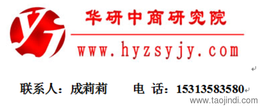 华研中商研究院

www.hyzsyjy.com

联系人：成莉莉　　电 话：15313583580

www.taojindi.com